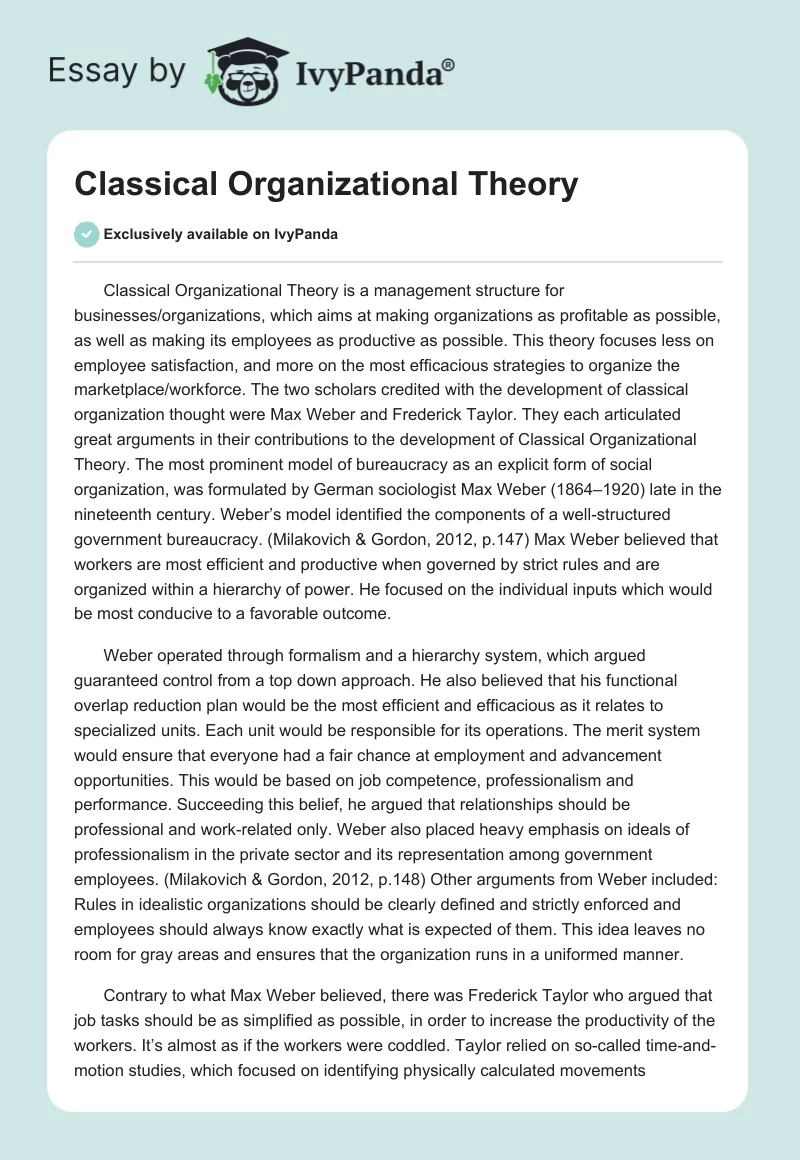 Essay by IvyPanda®

Classical Organizational Theory

Exclusively available on IvyPanda

Classical Organizational Theory is a management structure for businesses/organizations, which aims at making organizations as profitable as possible, as well as making its employees as productive as possible. This theory focuses less on employee satisfaction, and more on the most efficacious strategies to organize the marketplace/workforce. The two scholars credited with the development of classical organization thought were Max Weber and Frederick Taylor. They each articulated great arguments in their contributions to the development of Classical Organizational Theory. The most prominent model of bureaucracy as an explicit form of social organization, was formulated by German sociologist Max Weber (1864–1920) late in the nineteenth century. Weber's model identified the components of a well-structured government bureaucracy. (Milakovich & Gordon, 2012, p.147) Max Weber believed that workers are most efficient and productive when governed by strict rules and are organized within a hierarchy of power. He focused on the individual inputs which would be most conducive to a favorable outcome.

Weber operated through formalism and a hierarchy system, which argued guaranteed control from a top down approach. He also believed that his functional overlap reduction plan would be the most efficient and efficacious as it relates to specialized units. Each unit would be responsible for its operations. The merit system would ensure that everyone had a fair chance at employment and advancement opportunities. This would be based on job competence, professionalism and performance. Succeeding this belief, he argued that relationships should be professional and work-related only. Weber also placed heavy emphasis on ideals of professionalism in the private sector and its representation among government employees. (Milakovich & Gordon, 2012, p.148) Other arguments from Weber included: Rules in idealistic organizations should be clearly defined and strictly enforced and employees should always know exactly what is expected of them. This idea leaves no room for gray areas and ensures that the organization runs in a uniformed manner.

Contrary to what Max Weber believed, there was Frederick Taylor who argued that job tasks should be as simplified as possible, in order to increase the productivity of the workers. It's almost as if the workers were coddled. Taylor relied on so-called time-and-motion studies, which focused on identifying physically calculated movements